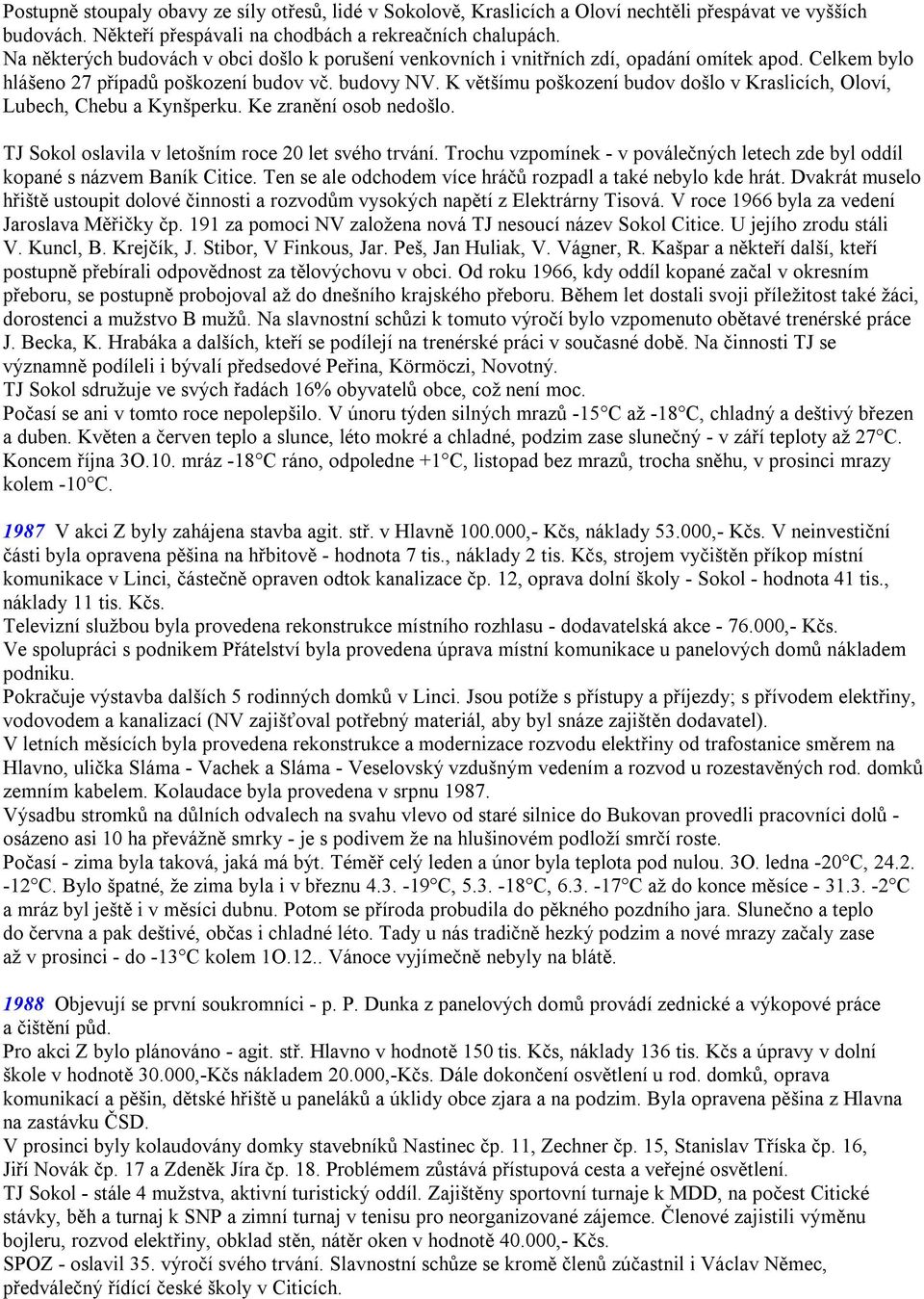 Postupně stoupaly obavy ze síly otřesů, lidé v Sokolově, Kraslicích a Oloví nechtěli přespávat ve vyšších budovách. Někteří přespávali na chodbách a rekreačních chalupách.
Na některých budovách v obci došlo k porušení venkovních i vnitřních zdí, opadání omítek apod. Celkem bylo hlášeno 27 případů poškození budov vč. budovy NV. K většímu poškození budov došlo v Kraslicích, Oloví, Lubech, Chebu a Kynšperku. Ke zranění osob nedošlo.

TJ Sokol oslavila v letošním roce 20 let svého trvání. Trochu vzpomínek - v poválečných letech zde byl oddíl kopané s názvem Baník Citice. Ten se ale odchodem více hráčů rozpadl a také nebylo kde hrát. Dvakrát muselo hřiště ustoupit dolové činnosti a rozvodům vysokých napětí z Elektrárny Tisová. V roce 1966 byla za vedení Jaroslava Měřičky čp. 191 za pomoci NV založena nová TJ nesoucí název Sokol Citice. U jejího zrodu stáli V. Kuncl, B. Krejčík, J. Stibor, V Finkous, Jar. Peš, Jan Huliak, V. Vágner, R. Kašpar a někteří další, kteří postupně přebírali odpovědnost za tělovýchovu v obci. Od roku 1966, kdy oddíl kopané začal v okresním přeboru, se postupně probojoval až do dnešního krajského přeboru. Během let dostali svoji příležitost také žáci, dorostenci a mužstvo B mužů. Na slavnostní schůzi k tomuto výročí bylo vzpomenuto obětavé trenérské práce J. Becka, K. Hrabáka a dalších, kteří se podílejí na trenérské práci v současné době. Na činnosti TJ se významně podíleli i bývalí předsedové Peřina, Körmöczi, Novotný.
TJ Sokol sdružuje ve svých řadách 16% obyvatelů obce, což není moc.
Počasí se ani v tomto roce nepolepšilo. V únoru týden silných mrazů -15°C až -18°C, chladný a deštivý březen a duben. Květen a červen teplo a slunce, léto mokré a chladné, podzim zase slunečný - v září teploty až 27°C. Koncem října 3O.10. mráz -18°C ráno, odpoledne +1°C, listopad bez mrazů, trocha sněhu, v prosinci mrazy kolem -10°C.

1987 V akci Z byly zahájena stavba agit. stř. v Hlavně 100.000,- Kčs, náklady 53.000,- Kčs. V neinvestiční části byla opravena pěšina na hřbitově - hodnota 7 tis., náklady 2 tis. Kčs, strojem vyčištěn příkop místní komunikace v Linci, částečně opraven odtok kanalizace čp. 12, oprava dolní školy - Sokol - hodnota 41 tis., náklady 11 tis. Kčs.
Televizní službou byla provedena rekonstrukce místního rozhlasu - dodavatelská akce - 76.000,- Kčs.
Ve spolupráci s podnikem Přátelství byla provedena úprava místní komunikace u panelových domů nákladem podniku.
Pokračuje výstavba dalších 5 rodinných domků v Linci. Jsou potíže s přístupy a příjezdy; s přívodem elektřiny, vodovodem a kanalizací (NV zajišťoval potřebný materiál, aby byl snáze zajištěn dodavatel).
V letních měsících byla provedena rekonstrukce a modernizace rozvodu elektřiny od trafostanice směrem na Hlavno, ulička Sláma - Vachek a Sláma - Veselovský vzdušným vedením a rozvod u rozestavěných rod. domků zemním kabelem. Kolaudace byla provedena v srpnu 1987.
Výsadbu stromků na důlních odvalech na svahu vlevo od staré silnice do Bukovan provedli pracovníci dolů - osázeno asi 10 ha převážně smrky - je s podivem že na hlušinovém podloží smrčí roste.
Počasí - zima byla taková, jaká má být. Téměř celý leden a únor byla teplota pod nulou. 3O. ledna -20°C, 24.2. -12°C. Bylo špatné, že zima byla i v březnu 4.3. -19°C, 5.3. -18°C, 6.3. -17°C až do konce měsíce - 31.3. -2°C a mráz byl ještě i v měsíci dubnu. Potom se příroda probudila do pěkného pozdního jara. Slunečno a teplo do června a pak deštivé, občas i chladné léto. Tady u nás tradičně hezký podzim a nové mrazy začaly zase až v prosinci - do -13°C kolem 1O.12.. Vánoce vyjímečně nebyly na blátě.

1988 Objevují se první soukromníci - p. P. Dunka z panelových domů provádí zednické a výkopové práce a čištění půd.
Pro akci Z bylo plánováno - agit. stř. Hlavno v hodnotě 150 tis. Kčs, náklady 136 tis. Kčs a úpravy v dolní škole v hodnotě 30.000,-Kčs nákladem 20.000,-Kčs. Dále dokončení osvětlení u rod. domků, oprava komunikací a pěšin, dětské hřiště u paneláků a úklidy obce zjara a na podzim. Byla opravena pěšina z Hlavna na zastávku ČSD.
V prosinci byly kolaudovány domky stavebníků Nastinec čp. 11, Zechner čp. 15, Stanislav Tříska čp. 16, Jiří Novák čp. 17 a Zdeněk Jíra čp. 18. Problémem zůstává přístupová cesta a veřejné osvětlení.
TJ Sokol - stále 4 mužstva, aktivní turistický oddíl. Zajištěny sportovní turnaje k MDD, na počest Citické stávky, běh a turnaj k SNP a zimní turnaj v tenisu pro neorganizované zájemce. Členové zajistili výměnu bojleru, rozvod elektřiny, obklad stěn, nátěr oken v hodnotě 40.000,- Kčs.
SPOZ - oslavil 35. výročí svého trvání. Slavnostní schůze se kromě členů zúčastnil i Václav Němec, předválečný řídící české školy v Citicích.